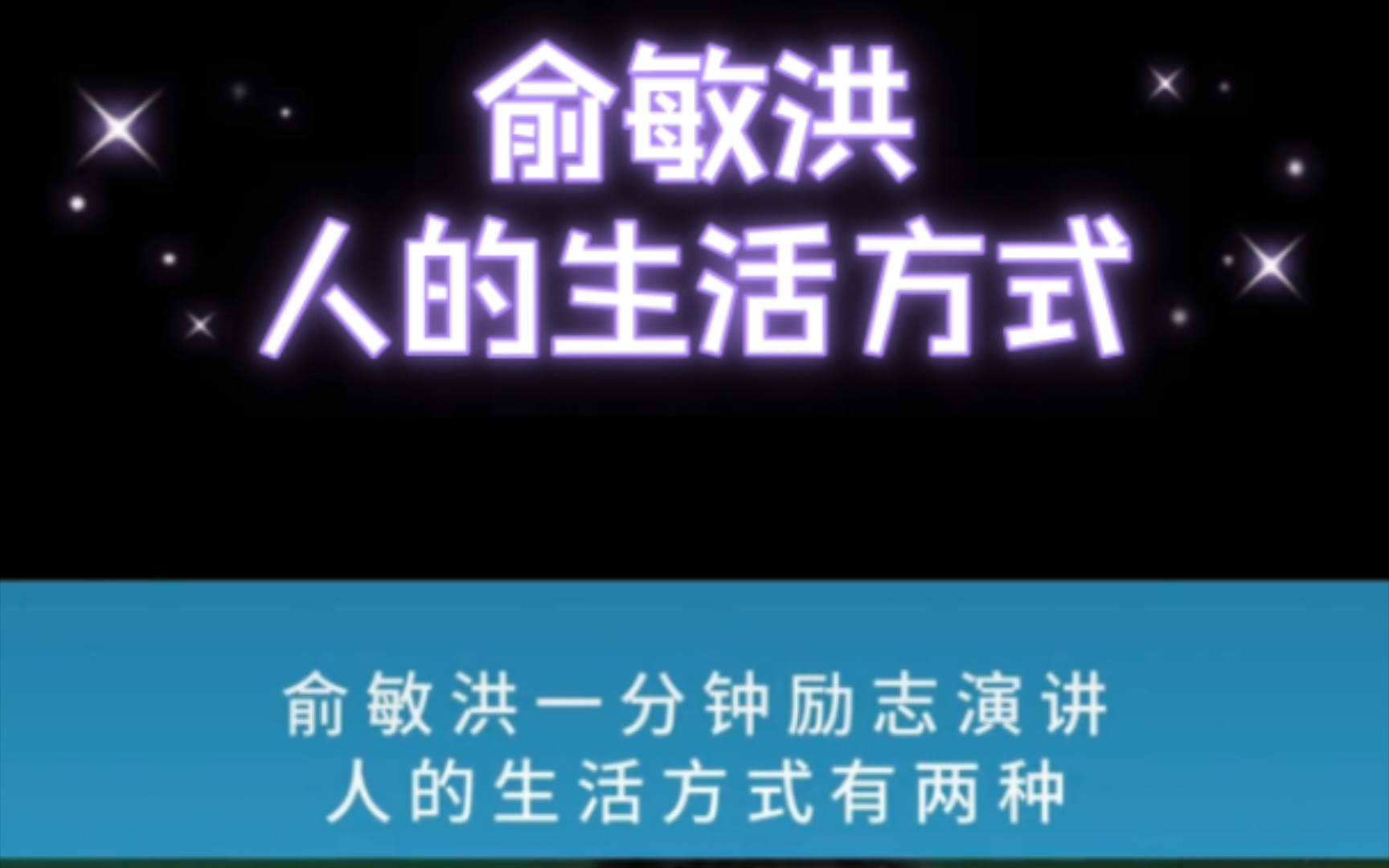 俞敏洪
人的生活方式

俞敏洪一分钟励志演讲
人的生活方式有两种